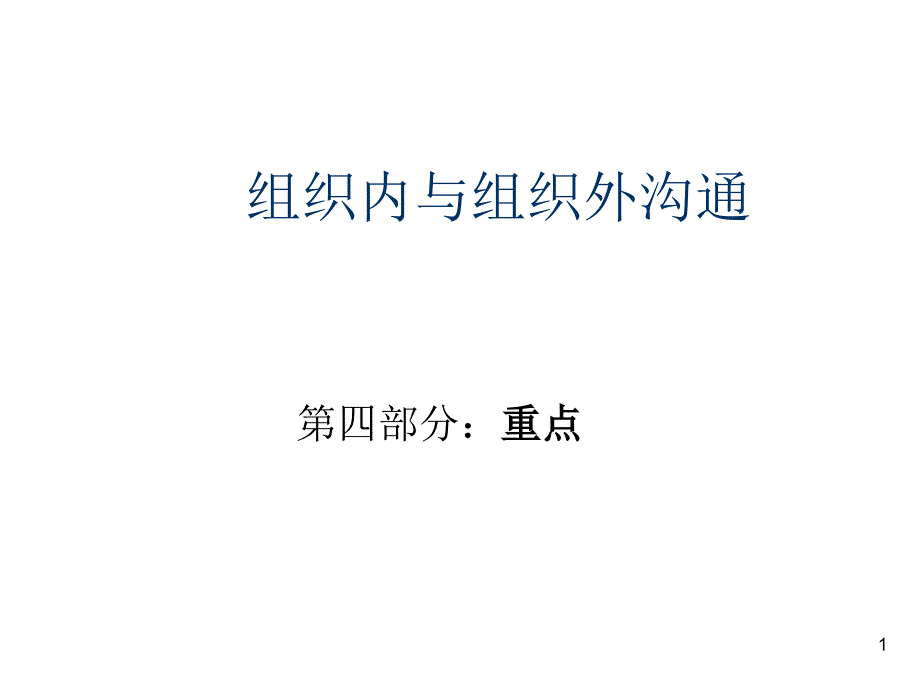 组织内与组织外沟通

第四部分：重点

1